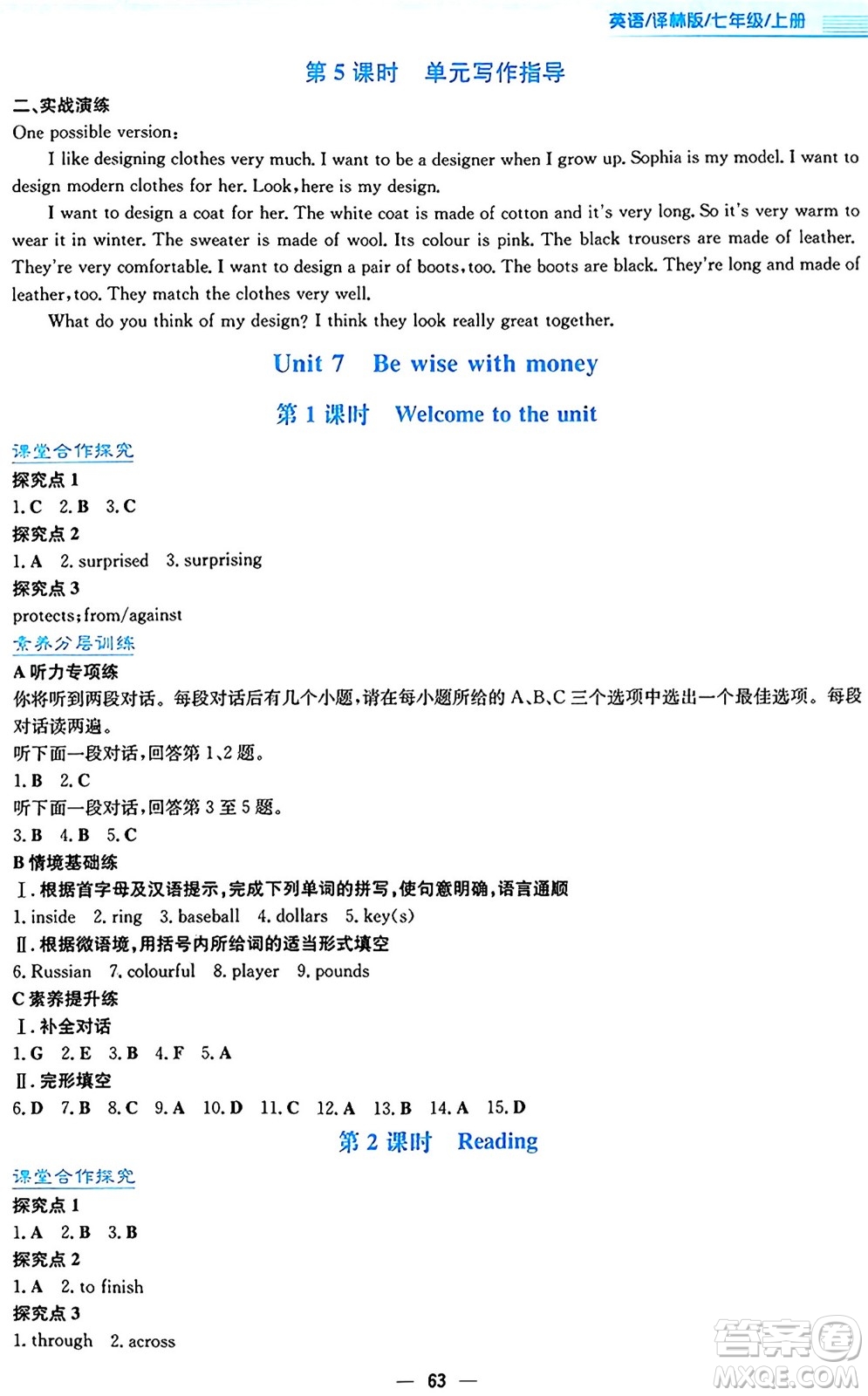 英语/译林版/七年级/上册

第 5 课时　单元写作指导

二、实战演练

One possible version:

I like designing clothes very much. I want to be a designer when I grow up. Sophia is my model. I want to design modern clothes for her. Look, here is my design.

I want to design a coat for her. The white coat is made of cotton and it's very long. So it's very warm to wear it in winter. The sweater is made of wool. Its colour is pink. The black trousers are made of leather. They're very comfortable. I want to design a pair of boots, too. The boots are black. They're long and made of leather, too. They match the clothes very well.

What do you think of my design? I think they look really great together.

Unit 7　Be wise with money

第 1 课时　Welcome to the unit

课堂合作探究

探究点 1

1. C　2. B　3. C

探究点 2

1. A　2. surprised　3. surprising

探究点 3

protects; from/against

素养分层训练

A 听力专项练

你将听到两段对话。每段对话后有几个小题，请在每小题所给的 A、B、C 三个选项中选出一个最佳选项。每段对话读两遍。

听下面一段对话，回答第 1、2 题。

1. B　2. C

听下面一段对话，回答第 3 至 5 题。

3. B　4. B　5. C

B 情境基础练

Ⅰ. 根据首字母及汉语提示，完成下列单词的拼写，使句意明确，语言通顺

1. inside　2. ring　3. baseball　4. dollars　5. key(s)

Ⅱ. 根据微语境，用括号内所给词的适当形式填空

6. Russian　7. colourful　8. player　9. pounds

C 素养提升练

Ⅰ. 补全对话

1. G　2. E　3. B　4. F　5. A

Ⅱ. 完形填空

6. D　7. B　8. C　9. A　10. D　11. C　12. A　13. B　14. A　15. D

第 2 课时　Reading

课堂合作探究

探究点 1

1. A　2. B　3. B

探究点 2

1. A　2. to finish

探究点 3

1. through　2. across

— 63 —

答案圈 MXQE.COM